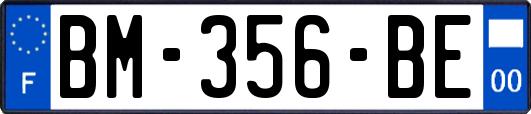 F
BM-356-BE
00